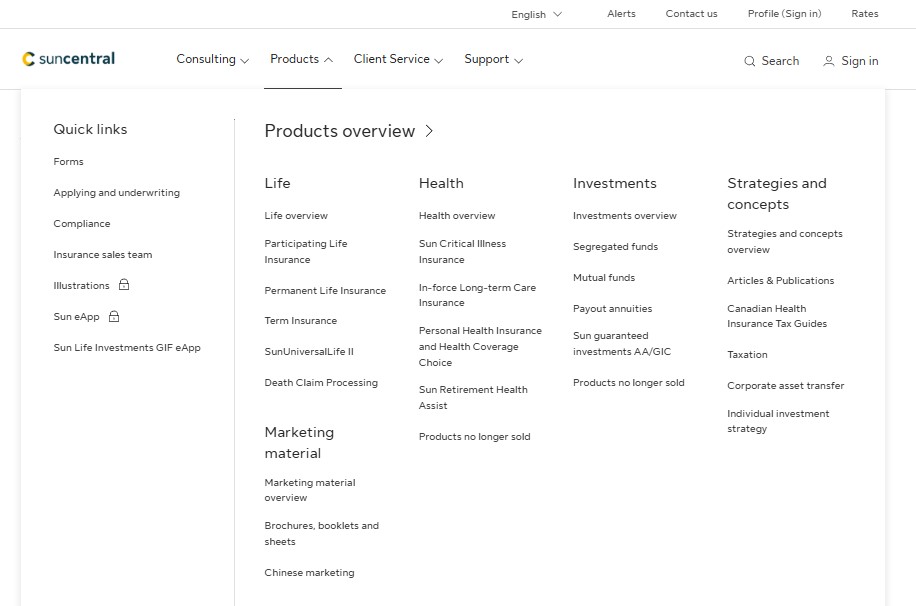 English Alerts Contact us Profile (Sign in) Rates

suncentral Consulting Products Client Service Support Search Sign in

Quick links

Forms

Applying and underwriting

Compliance

Insurance sales team

Illustrations

Sun eApp

Sun Life Investments GIF eApp

Products overview

Life

Life overview

Participating Life Insurance

Permanent Life Insurance

Term Insurance

SunUniversalLife II

Death Claim Processing

Marketing material

Marketing material overview

Brochures, booklets and sheets

Chinese marketing

Health

Health overview

Sun Critical Illness Insurance

In-force Long-term Care Insurance

Personal Health Insurance and Health Coverage Choice

Sun Retirement Health Assist

Products no longer sold

Investments

Investments overview

Segregated funds

Mutual funds

Payout annuities

Sun guaranteed investments AA/GIC

Products no longer sold

Strategies and concepts

Strategies and concepts overview

Articles & Publications

Canadian Health Insurance Tax Guides

Taxation

Corporate asset transfer

Individual investment strategy